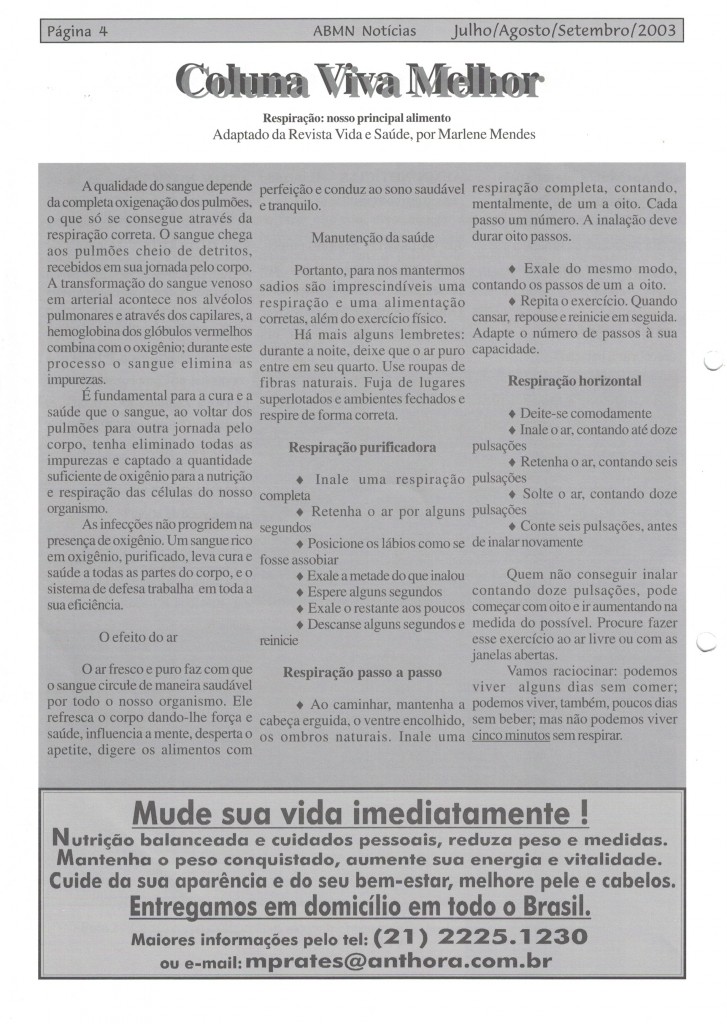 Página 4 ABMN Notícias Julho/Agosto/Setembro/2003

Coluna Viva Melhor

Respiração: nosso principal alimento
Adaptado da Revista Vida e Saúde, por Marlene Mendes

A qualidade do sangue depende da completa oxigenação dos pulmões, o que só se consegue através da respiração correta. O sangue chega aos pulmões cheio de detritos, recebidos em sua jornada pelo corpo. A transformação do sangue venoso em arterial acontece nos alvéolos pulmonares e através dos capilares, a hemoglobina dos glóbulos vermelhos combina com o oxigênio; durante este processo o sangue elimina as impurezas.

É fundamental para a cura e a saúde que o sangue, ao voltar dos pulmões para outra jornada pelo corpo, tenha eliminado todas as impurezas e captado a quantidade suficiente de oxigênio para a nutrição e respiração das células do nosso organismo.

As infecções não progridem na presença de oxigênio. Um sangue rico em oxigênio, purificado, leva cura e saúde a todas as partes do corpo, e o sistema de defesa trabalha em toda a sua eficiência.

O efeito do ar

O ar fresco e puro faz com que o sangue circule de maneira saudável por todo o nosso organismo. Ele refresca o corpo dando-lhe força e saúde, influencia a mente, desperta o apetite, digere os alimentos com perfeição e conduz ao sono saudável e tranquilo.

Manutenção da saúde

Portanto, para nos mantermos sadios são imprescindíveis uma respiração e uma alimentação corretas, além do exercício físico.

Há mais alguns lembretes: durante a noite, deixe que o ar puro entre em seu quarto. Use roupas de fibras naturais. Fuja de lugares superlotados e ambientes fechados e respire de forma correta.

Respiração purificadora

♦ Inale uma respiração completa
♦ Retenha o ar por alguns segundos
♦ Posicione os lábios como se fosse assobiar
♦ Exale a metade do que inalou
♦ Espere alguns segundos
♦ Exale o restante aos poucos
♦ Descanse alguns segundos e reinicie

Respiração passo a passo

♦ Ao caminhar, mantenha a cabeça erguida, o ventre encolhido, os ombros naturais. Inale uma respiração completa, contando, mentalmente, de um a oito. Cada passo um número. A inalação deve durar oito passos.
♦ Exale do mesmo modo, contando os passos de um a oito.
♦ Repita o exercício. Quando cansar, repouse e reinicie em seguida. Adapte o número de passos à sua capacidade.

Respiração horizontal

♦ Deite-se comodamente
♦ Inale o ar, contando até doze pulsações
♦ Retenha o ar, contando seis pulsações
♦ Solte o ar, contando doze pulsações
♦ Conte seis pulsações, antes de inalar novamente

Quem não conseguir inalar contando doze pulsações, pode começar com oito e ir aumentando na medida do possível. Procure fazer esse exercício ao ar livre ou com as janelas abertas.

Vamos raciocinar: podemos viver alguns dias sem comer; podemos viver, também, poucos dias sem beber; mas não podemos viver cinco minutos sem respirar.

Mude sua vida imediatamente !
Nutrição balanceada e cuidados pessoais, reduza peso e medidas.
Mantenha o peso conquistado, aumente sua energia e vitalidade.
Cuide da sua aparência e do seu bem-estar, melhore pele e cabelos.
Entregamos em domicílio em todo o Brasil.
Maiores informações pelo tel: (21) 2225.1230
ou e-mail: mprates@anthora.com.br